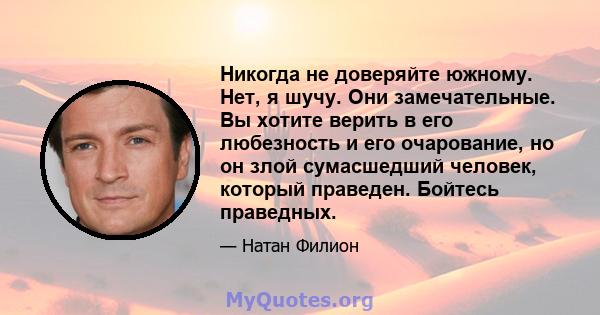 Никогда не доверяйте южному. Нет, я шучу. Они замечательные. Вы хотите верить в его любезность и его очарование, но он злой сумасшедший человек, который праведен. Бойтесь праведных.

— Натан Филион

MyQuotes.org